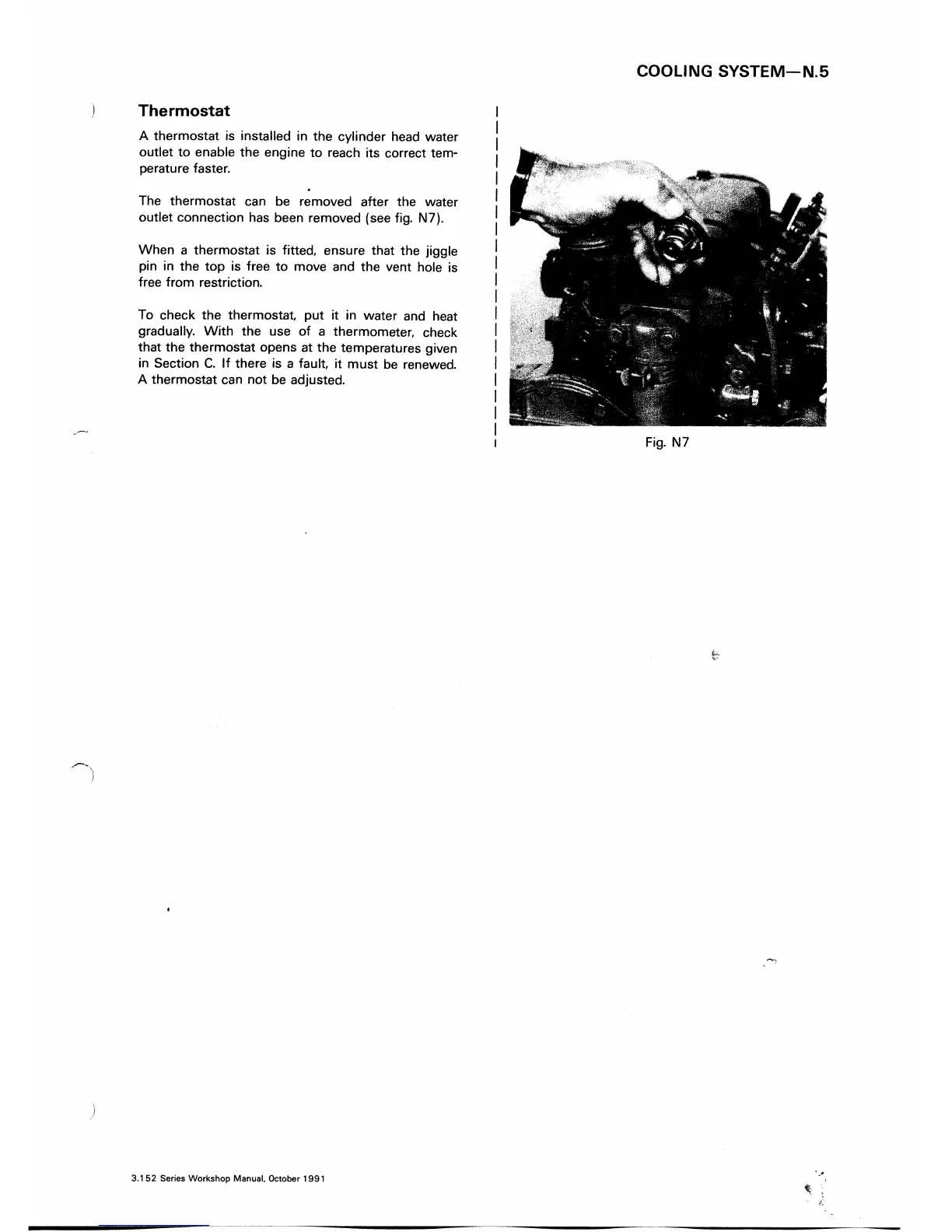 COOLING SYSTEM—N.5

Thermostat

A thermostat is installed in the cylinder head water outlet to enable the engine to reach its correct temperature faster.

The thermostat can be removed after the water outlet connection has been removed (see fig. N7).

When a thermostat is fitted, ensure that the jiggle pin in the top is free to move and the vent hole is free from restriction.

To check the thermostat, put it in water and heat gradually. With the use of a thermometer, check that the thermostat opens at the temperatures given in Section C. If there is a fault, it must be renewed. A thermostat can not be adjusted.

Fig. N7

3.152 Series Workshop Manual, October 1991